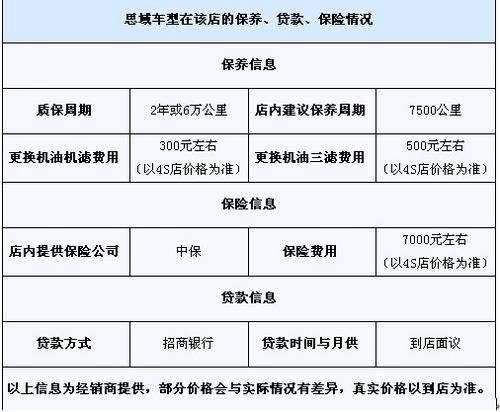 | 思域车型在该店的保养、贷款、保险情况 | | | |
|---|---|---|---|
| 保养信息 | | | |
| 质保周期 | 2年或6万公里 | 店内建议保养周期 | 7500公里 |
| 更换机油机滤费用 | 300元左右（以4S店价格为准） | 更换机油三滤费用 | 500元左右（以4S店价格为准） |
| 保险信息 | | | |
| 店内提供保险公司 | 中保 | 保险费用 | 7000元左右（以4S店价格为准） |
| 贷款信息 | | | |
| 贷款方式 | 招商银行 | 贷款时间与月供 | 到店面议 |
| 以上信息为经销商提供，部分价格会与实际情况有差异，真实价格以到店为准。 | | | |